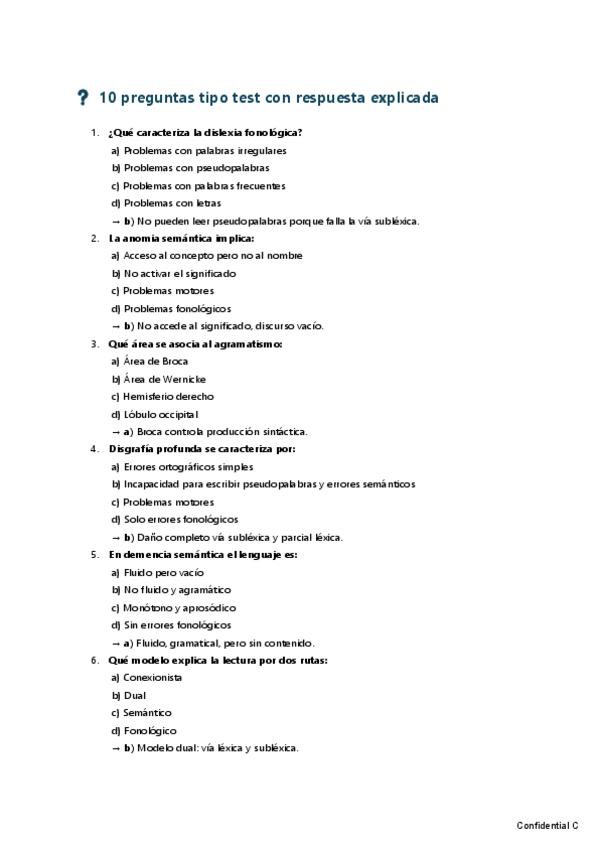 ? 10 preguntas tipo test con respuesta explicada

1. ¿Qué caracteriza la dislexia fonológica?
a) Problemas con palabras irregulares
b) Problemas con pseudopalabras
c) Problemas con palabras frecuentes
d) Problemas con letras
→ b) No pueden leer pseudopalabras porque falla la vía subléxica.

2. La anomia semántica implica:
a) Acceso al concepto pero no al nombre
b) No activar el significado
c) Problemas motores
d) Problemas fonológicos
→ b) No accede al significado, discurso vacío.

3. Qué área se asocia al agramatismo:
a) Área de Broca
b) Área de Wernicke
c) Hemisferio derecho
d) Lóbulo occipital
→ a) Broca controla producción sintáctica.

4. Disgrafía profunda se caracteriza por:
a) Errores ortográficos simples
b) Incapacidad para escribir pseudopalabras y errores semánticos
c) Problemas motores
d) Solo errores fonológicos
→ b) Daño completo vía subléxica y parcial léxica.

5. En demencia semántica el lenguaje es:
a) Fluido pero vacío
b) No fluido y agramático
c) Monótono y aprosódico
d) Sin errores fonológicos
→ a) Fluido, gramatical, pero sin contenido.

6. Qué modelo explica la lectura por dos rutas:
a) Conexionista
b) Dual
c) Semántico
d) Fonológico
→ b) Modelo dual: vía léxica y subléxica.

Confidential C